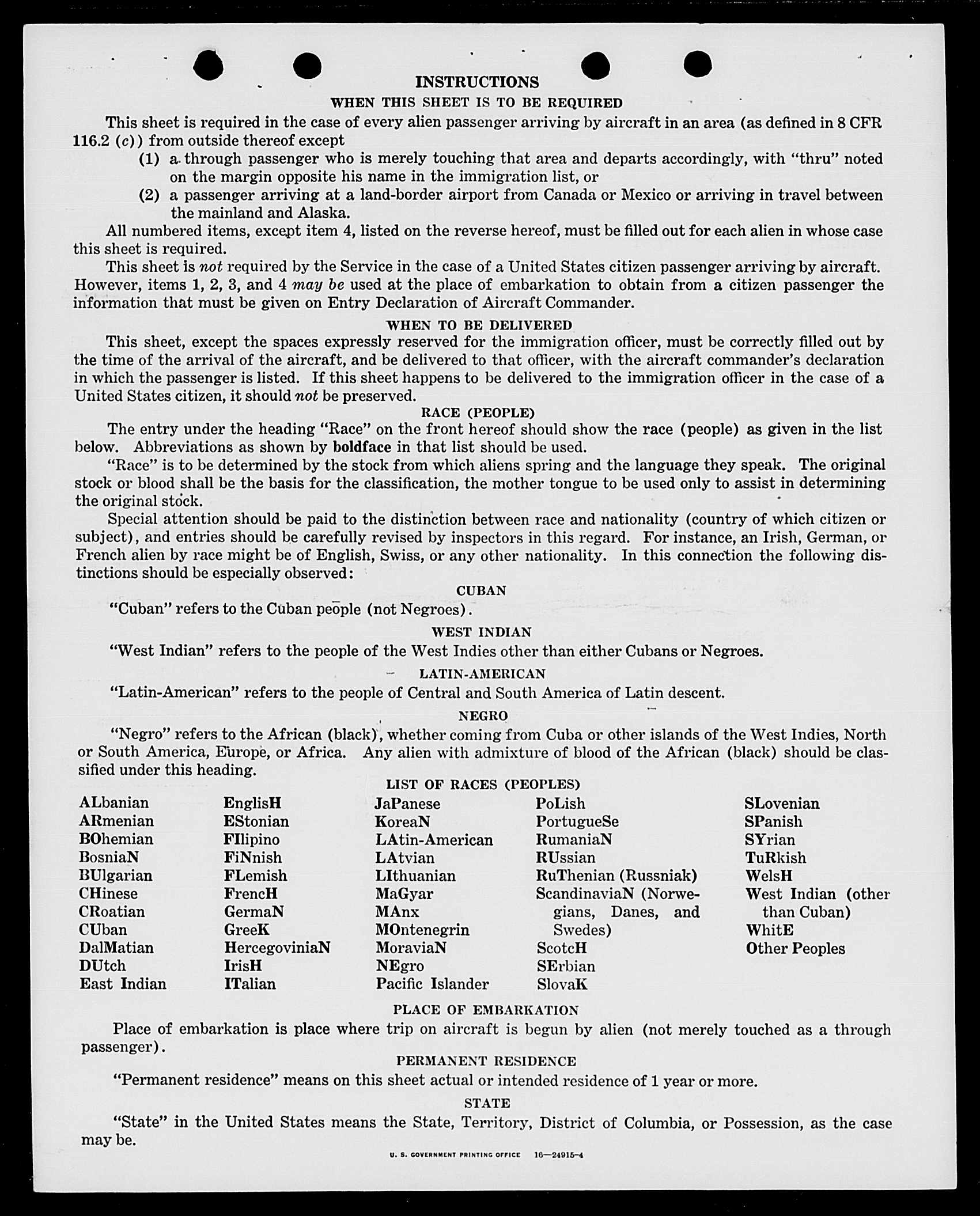 INSTRUCTIONS

WHEN THIS SHEET IS TO BE REQUIRED

This sheet is required in the case of every alien passenger arriving by aircraft in an area (as defined in 8 CFR 116.2 (c)) from outside thereof except

(1) a through passenger who is merely touching that area and departs accordingly, with "thru" noted on the margin opposite his name in the immigration list, or

(2) a passenger arriving at a land-border airport from Canada or Mexico or arriving in travel between the mainland and Alaska.

All numbered items, except item 4, listed on the reverse hereof, must be filled out for each alien in whose case this sheet is required.

This sheet is not required by the Service in the case of a United States citizen passenger arriving by aircraft. However, items 1, 2, 3, and 4 may be used at the place of embarkation to obtain from a citizen passenger the information that must be given on Entry Declaration of Aircraft Commander.

WHEN TO BE DELIVERED

This sheet, except the spaces expressly reserved for the immigration officer, must be correctly filled out by the time of the arrival of the aircraft, and be delivered to that officer, with the aircraft commander's declaration in which the passenger is listed. If this sheet happens to be delivered to the immigration officer in the case of a United States citizen, it should not be preserved.

RACE (PEOPLE)

The entry under the heading "Race" on the front hereof should show the race (people) as given in the list below. Abbreviations as shown by boldface in that list should be used.

"Race" is to be determined by the stock from which aliens spring and the language they speak. The original stock or blood shall be the basis for the classification, the mother tongue to be used only to assist in determining the original stock.

Special attention should be paid to the distinction between race and nationality (country of which citizen or subject), and entries should be carefully revised by inspectors in this regard. For instance, an Irish, German, or French alien by race might be of English, Swiss, or any other nationality. In this connection the following distinctions should be especially observed:

CUBAN

"Cuban" refers to the Cuban people (not Negroes).

WEST INDIAN

"West Indian" refers to the people of the West Indies other than either Cubans or Negroes.

LATIN-AMERICAN

"Latin-American" refers to the people of Central and South America of Latin descent.

NEGRO

"Negro" refers to the African (black), whether coming from Cuba or other islands of the West Indies, North or South America, Europe, or Africa. Any alien with admixture of blood of the African (black) should be classified under this heading.

LIST OF RACES (PEOPLES)

ALbanian
ARmenian
BOhemian
BosniaN
BUlgarian
CHinese
CRoatian
CUban
DalMatian
DUtch
East Indian

EnglisH
EStonian
FIlipino
FiNnish
FLemish
FrencH
GermaN
GreeK
HercegoviniaN
IrisH
ITalian

JaPanese
KoreaN
LAtin-American
LAtvian
LIthuanian
MaGyar
MAnx
MOntenegrin
MoraviaN
NEgro
Pacific Islander

PoLish
PortugueSe
RumaniaN
RUssian
RuThenian (Russniak)
ScandinaviaN (Norwegians, Danes, and Swedes)
ScotcH
SErbian
SlovaK

SLovenian
SPanish
SYrian
TuRkish
WelsH
West Indian (other than Cuban)
WhitE
Other Peoples

PLACE OF EMBARKATION

Place of embarkation is place where trip on aircraft is begun by alien (not merely touched as a through passenger).

PERMANENT RESIDENCE

"Permanent residence" means on this sheet actual or intended residence of 1 year or more.

STATE

"State" in the United States means the State, Territory, District of Columbia, or Possession, as the case may be.

U. S. GOVERNMENT PRINTING OFFICE 16—24915-4